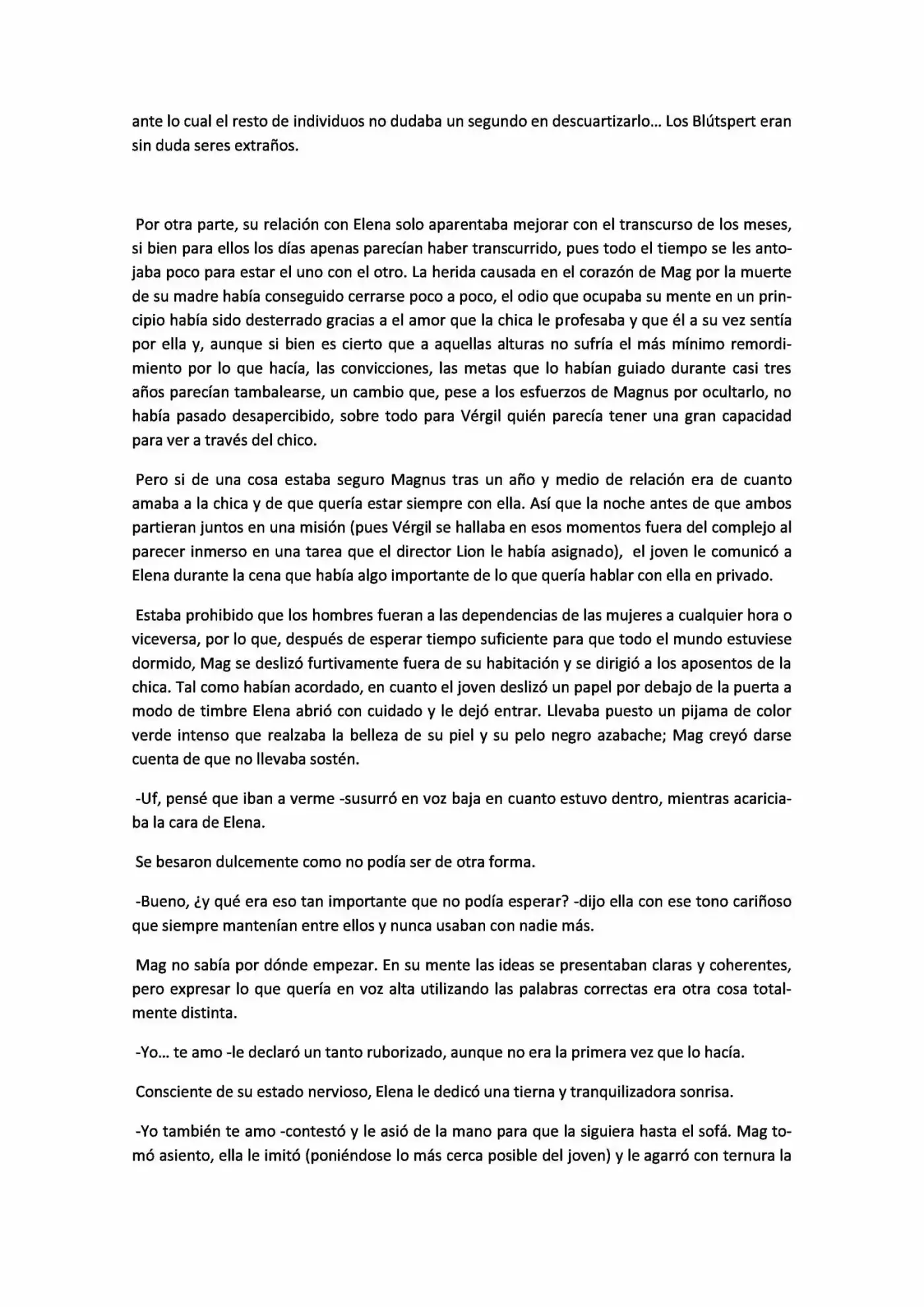 ante lo cual el resto de individuos no dudaba un segundo en descuartizarlo... Los Blútspert eran sin duda seres extraños.

Por otra parte, su relación con Elena solo aparentaba mejorar con el transcurso de los meses, si bien para ellos los días apenas parecían haber transcurrido, pues todo el tiempo se les antojaba poco para estar el uno con el otro. La herida causada en el corazón de Mag por la muerte de su madre había conseguido cerrarse poco a poco, el odio que ocupaba su mente en un principio había sido desterrado gracias a el amor que la chica le profesaba y que él a su vez sentía por ella y, aunque si bien es cierto que a aquellas alturas no sufría el más mínimo remordimiento por lo que hacía, las convicciones, las metas que lo habían guiado durante casi tres años parecían tambalearse, un cambio que, pese a los esfuerzos de Magnus por ocultarlo, no había pasado desapercibido, sobre todo para Vérgil quién parecía tener una gran capacidad para ver a través del chico.

Pero si de una cosa estaba seguro Magnus tras un año y medio de relación era de cuanto amaba a la chica y de que quería estar siempre con ella. Así que la noche antes de que ambos partieran juntos en una misión (pues Vérgil se hallaba en esos momentos fuera del complejo al parecer inmerso en una tarea que el director Lion le había asignado), el joven le comunicó a Elena durante la cena que había algo importante de lo que quería hablar con ella en privado.

Estaba prohibido que los hombres fueran a las dependencias de las mujeres a cualquier hora o viceversa, por lo que, después de esperar tiempo suficiente para que todo el mundo estuviese dormido, Mag se deslizó furtivamente fuera de su habitación y se dirigió a los aposentos de la chica. Tal como habían acordado, en cuanto el joven deslizó un papel por debajo de la puerta a modo de timbre Elena abrió con cuidado y le dejó entrar. Llevaba puesto un pijama de color verde intenso que realzaba la belleza de su piel y su pelo negro azabache; Mag creyó darse cuenta de que no llevaba sostén.

-Uf, pensé que iban a verme -susurró en voz baja en cuanto estuvo dentro, mientras acariciaba la cara de Elena.

Se besaron dulcemente como no podía ser de otra forma.

-Bueno, ¿y qué era eso tan importante que no podía esperar? -dijo ella con ese tono cariñoso que siempre mantenían entre ellos y nunca usaban con nadie más.

Mag no sabía por dónde empezar. En su mente las ideas se presentaban claras y coherentes, pero expresar lo que quería en voz alta utilizando las palabras correctas era otra cosa totalmente distinta.

-Yo... te amo -le declaró un tanto ruborizado, aunque no era la primera vez que lo hacía.

Consciente de su estado nervioso, Elena le dedicó una tierna y tranquilizadora sonrisa.

-Yo también te amo -contestó y le asió de la mano para que la siguiera hasta el sofá. Mag tomó asiento, ella le imitó (poniéndose lo más cerca posible del joven) y le agarró con ternura la